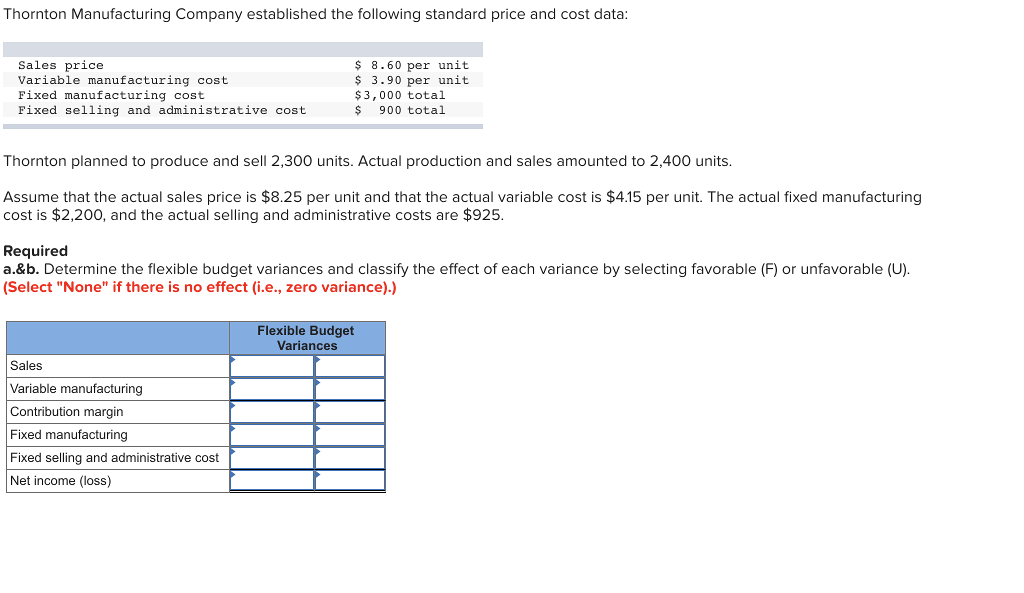 Thornton Manufacturing Company established the following standard price and cost data:

| | |
|---|---|
| Sales price | \$ 8.60 per unit |
| Variable manufacturing cost | \$ 3.90 per unit |
| Fixed manufacturing cost | \$3,000 total |
| Fixed selling and administrative cost | \$ 900 total |

Thornton planned to produce and sell 2,300 units. Actual production and sales amounted to 2,400 units.

Assume that the actual sales price is \$8.25 per unit and that the actual variable cost is \$4.15 per unit. The actual fixed manufacturing cost is \$2,200, and the actual selling and administrative costs are \$925.

Required
a.&b. Determine the flexible budget variances and classify the effect of each variance by selecting favorable (F) or unfavorable (U).
(Select "None" if there is no effect (i.e., zero variance).)

| | Flexible Budget Variances | |
|---|---|---|
| Sales | | |
| Variable manufacturing | | |
| Contribution margin | | |
| Fixed manufacturing | | |
| Fixed selling and administrative cost | | |
| Net income (loss) | | |